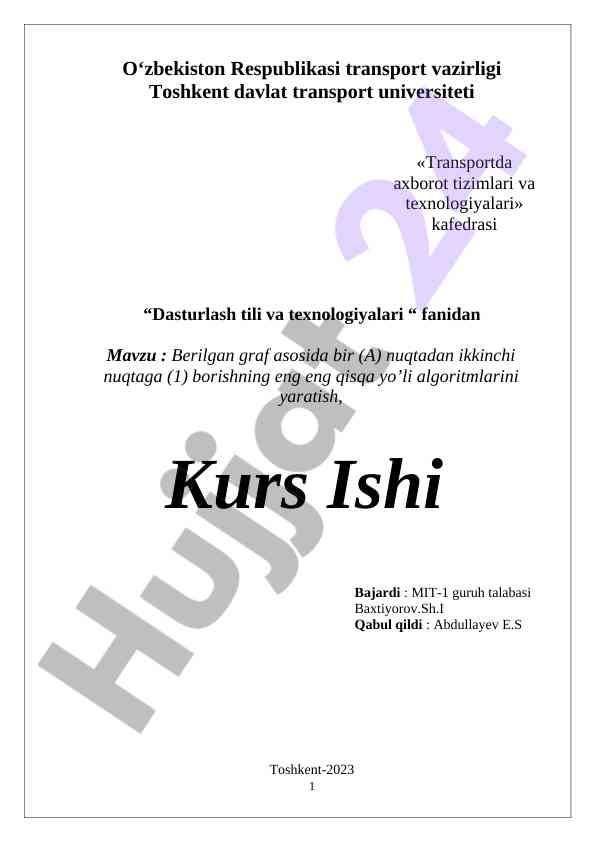 O'zbekiston Respublikasi transport vazirligi
Toshkent davlat transport universiteti

«Transportda axborot tizimlari va texnologiyalari» kafedrasi

"Dasturlash tili va texnologiyalari " fanidan

Mavzu : Berilgan graf asosida bir (A) nuqtadan ikkinchi nuqtaga (1) borishning eng eng qisqa yo'li algoritmlarini yaratish,

Kurs Ishi

Bajardi : MIT-1 guruh talabasi
Baxtiyorov.Sh.I
Qabul qildi : Abdullayev E.S

Toshkent-2023
1

Hujjat 24